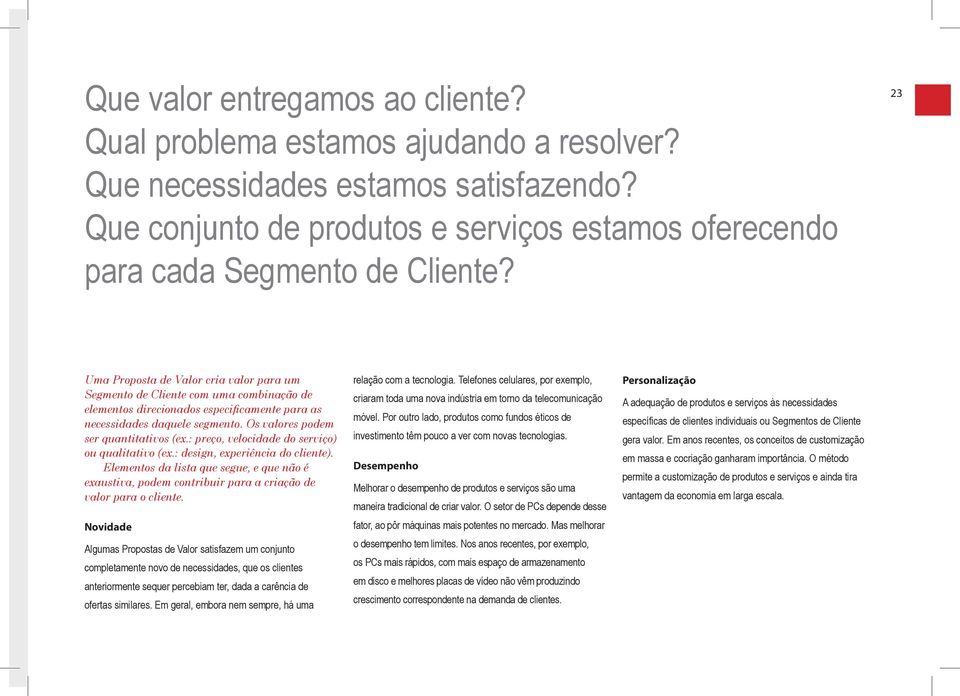 23

Que valor entregamos ao cliente?
Qual problema estamos ajudando a resolver?
Que necessidades estamos satisfazendo?
Que conjunto de produtos e serviços estamos oferecendo para cada Segmento de Cliente?

Uma Proposta de Valor cria valor para um Segmento de Cliente com uma combinação de elementos direcionados especificamente para as necessidades daquele segmento. Os valores podem ser quantitativos (ex.: preço, velocidade do serviço) ou qualitativo (ex.: design, experiência do cliente).

Elementos da lista que segue, e que não é exaustiva, podem contribuir para a criação de valor para o cliente.

Novidade

Algumas Propostas de Valor satisfazem um conjunto completamente novo de necessidades, que os clientes anteriormente sequer percebiam ter, dada a carência de ofertas similares. Em geral, embora nem sempre, há uma relação com a tecnologia. Telefones celulares, por exemplo, criaram toda uma nova indústria em torno da telecomunicação móvel. Por outro lado, produtos como fundos éticos de investimento têm pouco a ver com novas tecnologias.

Desempenho

Melhorar o desempenho de produtos e serviços são uma maneira tradicional de criar valor. O setor de PCs depende desse fator, ao pôr máquinas mais potentes no mercado. Mas melhorar o desempenho tem limites. Nos anos recentes, por exemplo, os PCs mais rápidos, com mais espaço de armazenamento em disco e melhores placas de vídeo não vêm produzindo crescimento correspondente na demanda de clientes.

Personalização

A adequação de produtos e serviços às necessidades específicas de clientes individuais ou Segmentos de Cliente gera valor. Em anos recentes, os conceitos de customização em massa e cocriação ganharam importância. O método permite a customização de produtos e serviços e ainda tira vantagem da economia em larga escala.